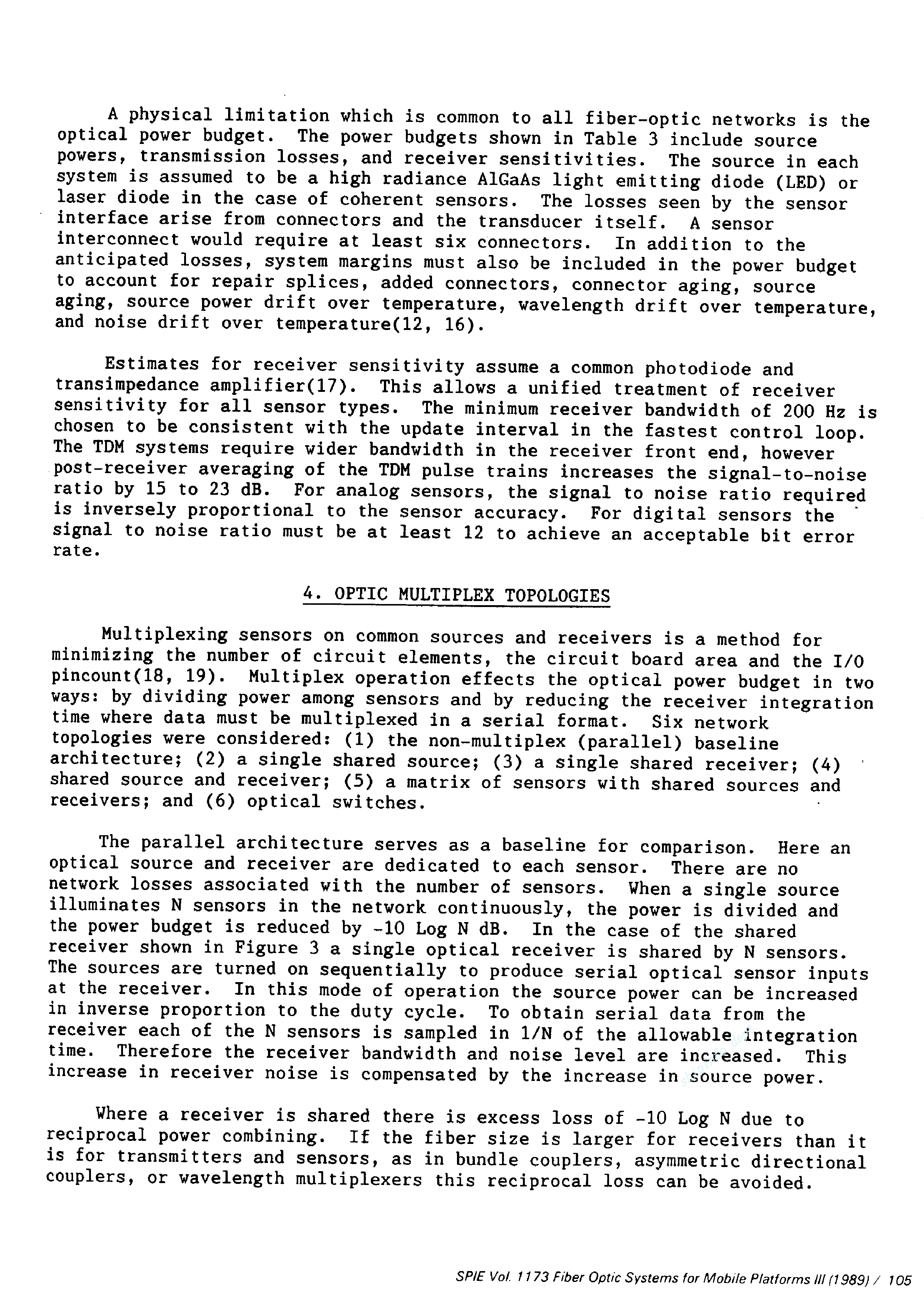 A physical limitation which is common to all fiber-optic networks is the optical power budget. The power budgets shown in Table 3 include source powers, transmission losses, and receiver sensitivities. The source in each system is assumed to be a high radiance AlGaAs light emitting diode (LED) or laser diode in the case of coherent sensors. The losses seen by the sensor interface arise from connectors and the transducer itself. A sensor interconnect would require at least six connectors. In addition to the anticipated losses, system margins must also be included in the power budget to account for repair splices, added connectors, connector aging, source aging, source power drift over temperature, wavelength drift over temperature, and noise drift over temperature(12, 16).

Estimates for receiver sensitivity assume a common photodiode and transimpedance amplifier(17). This allows a unified treatment of receiver sensitivity for all sensor types. The minimum receiver bandwidth of 200 Hz is chosen to be consistent with the update interval in the fastest control loop. The TDM systems require wider bandwidth in the receiver front end, however post-receiver averaging of the TDM pulse trains increases the signal-to-noise ratio by 15 to 23 dB. For analog sensors, the signal to noise ratio required is inversely proportional to the sensor accuracy. For digital sensors the signal to noise ratio must be at least 12 to achieve an acceptable bit error rate.

4. OPTIC MULTIPLEX TOPOLOGIES

Multiplexing sensors on common sources and receivers is a method for minimizing the number of circuit elements, the circuit board area and the I/O pincount(18, 19). Multiplex operation effects the optical power budget in two ways: by dividing power among sensors and by reducing the receiver integration time where data must be multiplexed in a serial format. Six network topologies were considered: (1) the non-multiplex (parallel) baseline architecture; (2) a single shared source; (3) a single shared receiver; (4) shared source and receiver; (5) a matrix of sensors with shared sources and receivers; and (6) optical switches.

The parallel architecture serves as a baseline for comparison. Here an optical source and receiver are dedicated to each sensor. There are no network losses associated with the number of sensors. When a single source illuminates N sensors in the network continuously, the power is divided and the power budget is reduced by -10 Log N dB. In the case of the shared receiver shown in Figure 3 a single optical receiver is shared by N sensors. The sources are turned on sequentially to produce serial optical sensor inputs at the receiver. In this mode of operation the source power can be increased in inverse proportion to the duty cycle. To obtain serial data from the receiver each of the N sensors is sampled in 1/N of the allowable integration time. Therefore the receiver bandwidth and noise level are increased. This increase in receiver noise is compensated by the increase in source power.

Where a receiver is shared there is excess loss of -10 Log N due to reciprocal power combining. If the fiber size is larger for receivers than it is for transmitters and sensors, as in bundle couplers, asymmetric directional couplers, or wavelength multiplexers this reciprocal loss can be avoided.

SPIE Vol. 1173 Fiber Optic Systems for Mobile Platforms III (1989) / 105